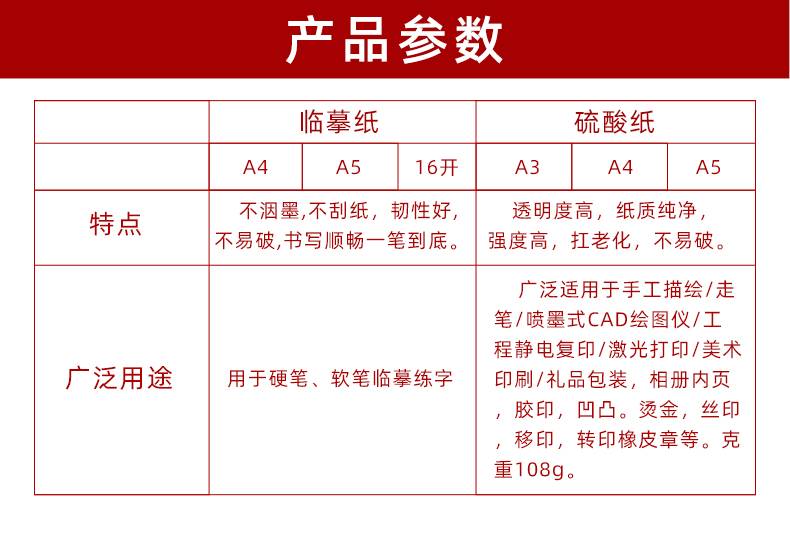 产品参数

| | 临摹纸 | | | 硫酸纸 | | |
|---|---|---|---|---|---|---|
| | A4 | A5 | 16开 | A3 | A4 | A5 |
| 特点 | 不洇墨,不刮纸，韧性好，不易破,书写顺畅一笔到底。 | | | 透明度高，纸质纯净，强度高，扛老化，不易破。 | | |
| 广泛用途 | 用于硬笔、软笔临摹练字 | | | 广泛适用于手工描绘/走笔/喷墨式CAD绘图仪/工程静电复印/激光打印/美术印刷/礼品包装，相册内页，胶印，凹凸。烫金，丝印，移印，转印橡皮章等。克重108g。 | | |